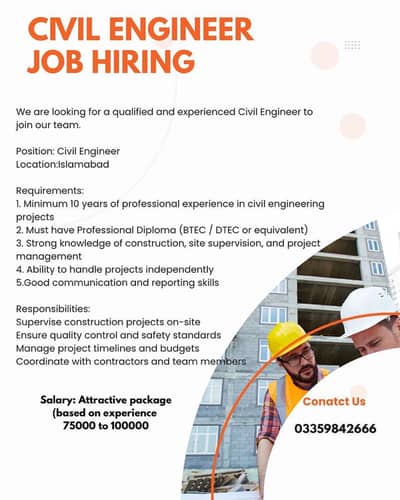 CIVIL ENGINEER JOB HIRING

We are looking for a qualified and experienced Civil Engineer to join our team.

Position: Civil Engineer
Location:Islamabad

Requirements:
1. Minimum 10 years of professional experience in civil engineering projects
2. Must have Professional Diploma (BTEC / DTEC or equivalent)
3. Strong knowledge of construction, site supervision, and project management
4. Ability to handle projects independently
5.Good communication and reporting skills

Responsibilities:
Supervise construction projects on-site
Ensure quality control and safety standards
Manage project timelines and budgets
Coordinate with contractors and team members

Salary: Attractive package (based on experience 75000 to 100000

Conatct Us

03359842666